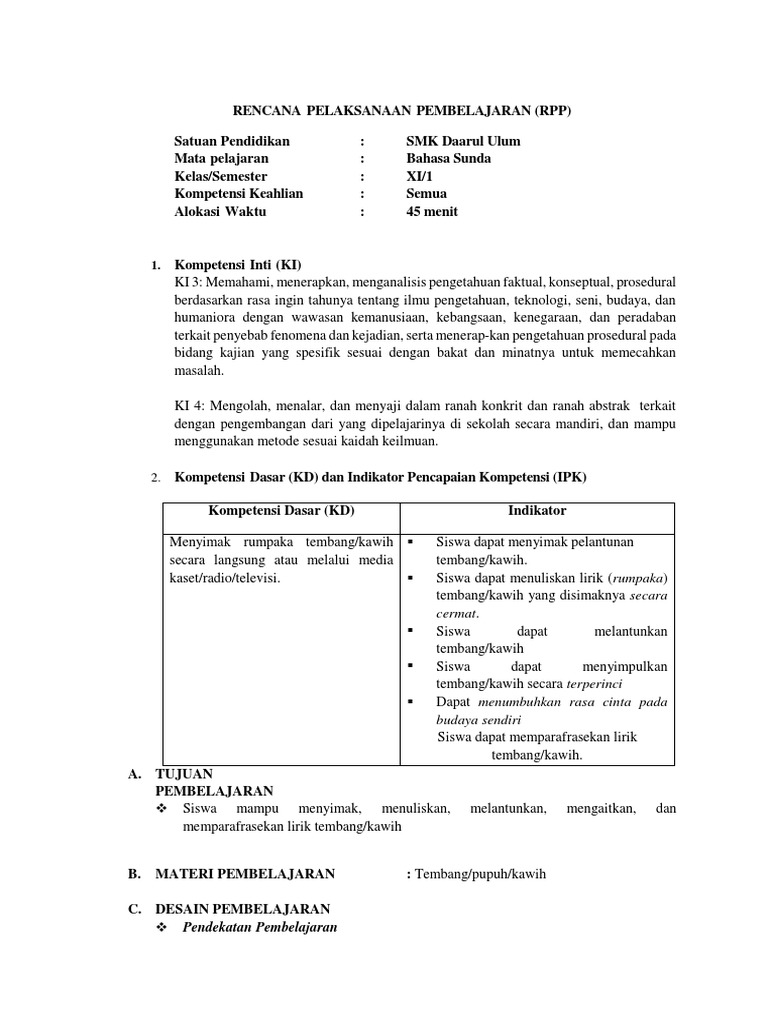 RENCANA PELAKSANAAN PEMBELAJARAN (RPP)

Satuan Pendidikan : SMK Daarul Ulum
Mata pelajaran : Bahasa Sunda
Kelas/Semester : XI/1
Kompetensi Keahlian : Semua
Alokasi Waktu : 45 menit

1. Kompetensi Inti (KI)
KI 3: Memahami, menerapkan, menganalisis pengetahuan faktual, konseptual, prosedural berdasarkan rasa ingin tahunya tentang ilmu pengetahuan, teknologi, seni, budaya, dan humaniora dengan wawasan kemanusiaan, kebangsaan, kenegaraan, dan peradaban terkait penyebab fenomena dan kejadian, serta menerap-kan pengetahuan prosedural pada bidang kajian yang spesifik sesuai dengan bakat dan minatnya untuk memecahkan masalah.

KI 4: Mengolah, menalar, dan menyaji dalam ranah konkrit dan ranah abstrak terkait dengan pengembangan dari yang dipelajarinya di sekolah secara mandiri, dan mampu menggunakan metode sesuai kaidah keilmuan.

2. Kompetensi Dasar (KD) dan Indikator Pencapaian Kompetensi (IPK)

| Kompetensi Dasar (KD) | Indikator |
|---|---|
| Menyimak rumpaka tembang/kawih secara langsung atau melalui media kaset/radio/televisi. | ▪ Siswa dapat menyimak pelantunan tembang/kawih. ▪ Siswa dapat menuliskan lirik (rumpaka) tembang/kawih yang disimaknya secara cermat. ▪ Siswa dapat melantunkan tembang/kawih ▪ Siswa dapat menyimpulkan tembang/kawih secara terperinci ▪ Dapat menumbuhkan rasa cinta pada budaya sendiri Siswa dapat memparafrasekan lirik tembang/kawih. |

A. TUJUAN PEMBELAJARAN
❖ Siswa mampu menyimak, menuliskan, melantunkan, mengaitkan, dan memparafrasekan lirik tembang/kawih

B. MATERI PEMBELAJARAN : Tembang/pupuh/kawih

C. DESAIN PEMBELAJARAN
❖ Pendekatan Pembelajaran